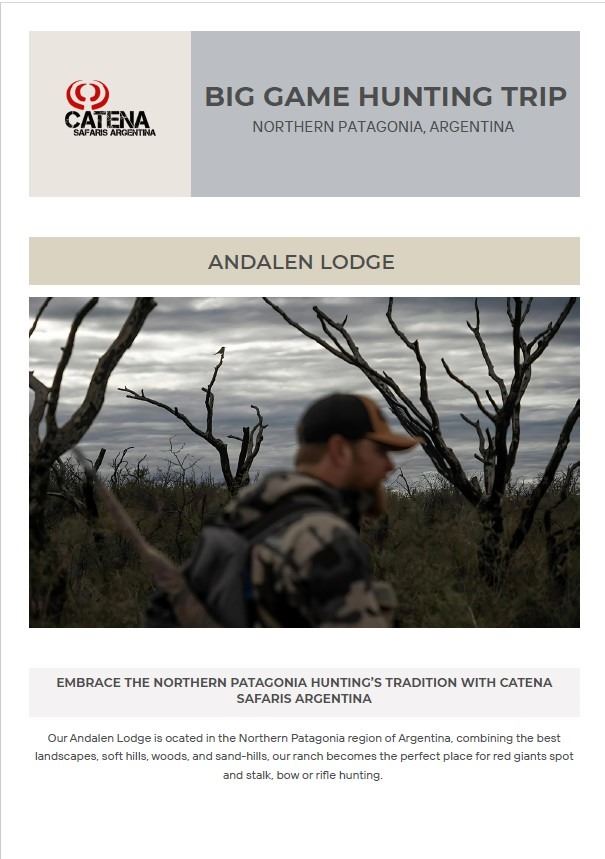 CATENA
SAFARIS ARGENTINA

BIG GAME HUNTING TRIP
NORTHERN PATAGONIA, ARGENTINA

ANDALEN LODGE

EMBRACE THE NORTHERN PATAGONIA HUNTING'S TRADITION WITH CATENA SAFARIS ARGENTINA

Our Andalen Lodge is ocated in the Northern Patagonia region of Argentina, combining the best landscapes, soft hills, woods, and sand-hills, our ranch becomes the perfect place for red giants spot and stalk, bow or rifle hunting.